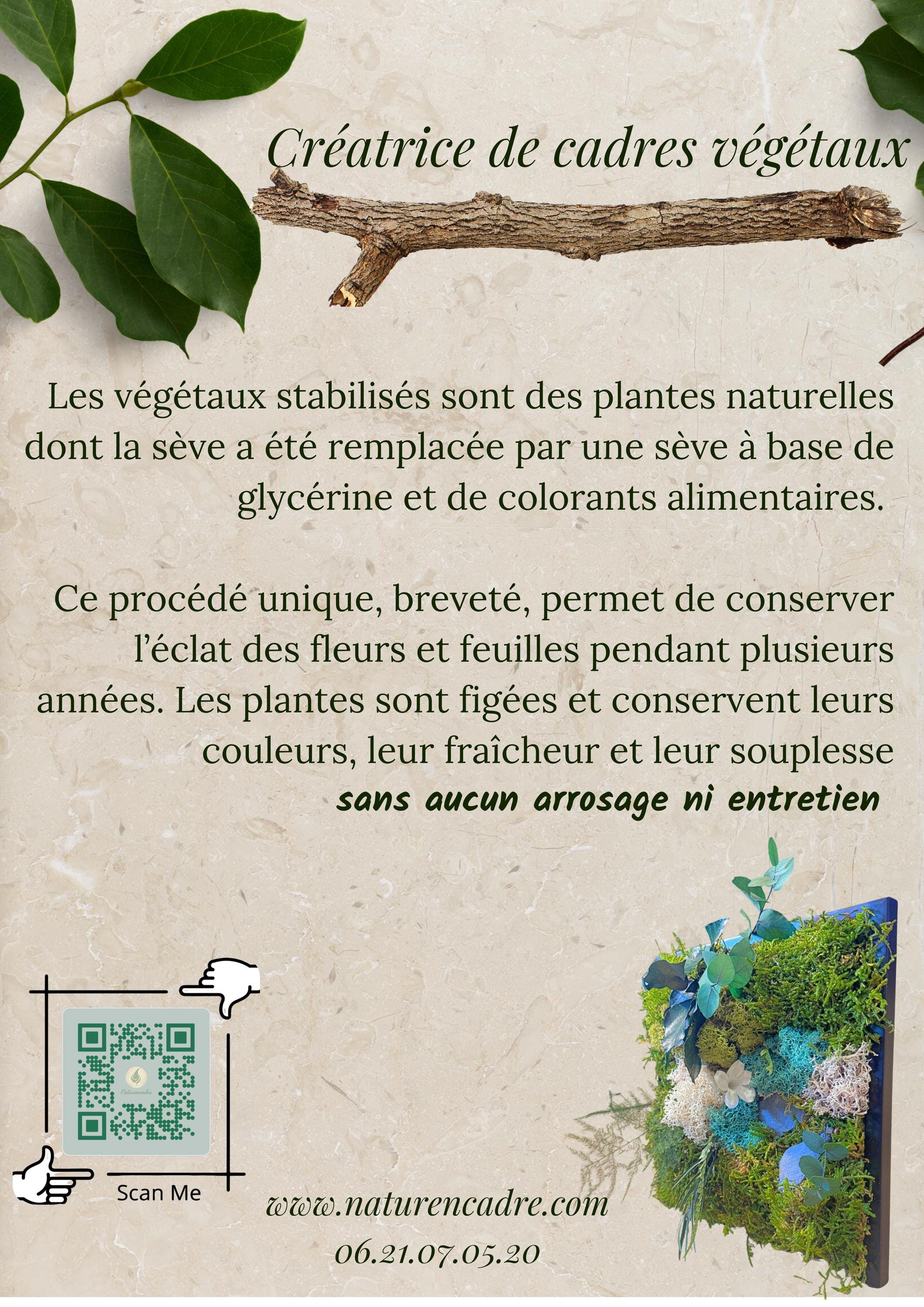 Créatrice de cadres végétaux

Les végétaux stabilisés sont des plantes naturelles dont la sève a été remplacée par une sève à base de glycérine et de colorants alimentaires.

Ce procédé unique, breveté, permet de conserver l'éclat des fleurs et feuilles pendant plusieurs années. Les plantes sont figées et conservent leurs couleurs, leur fraîcheur et leur souplesse sans aucun arrosage ni entretien

Scan Me

www.naturencadre.com
06.21.07.05.20